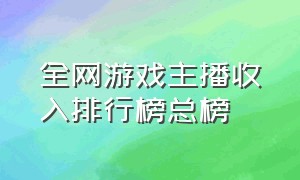 全网游戏主播收入排行榜总榜